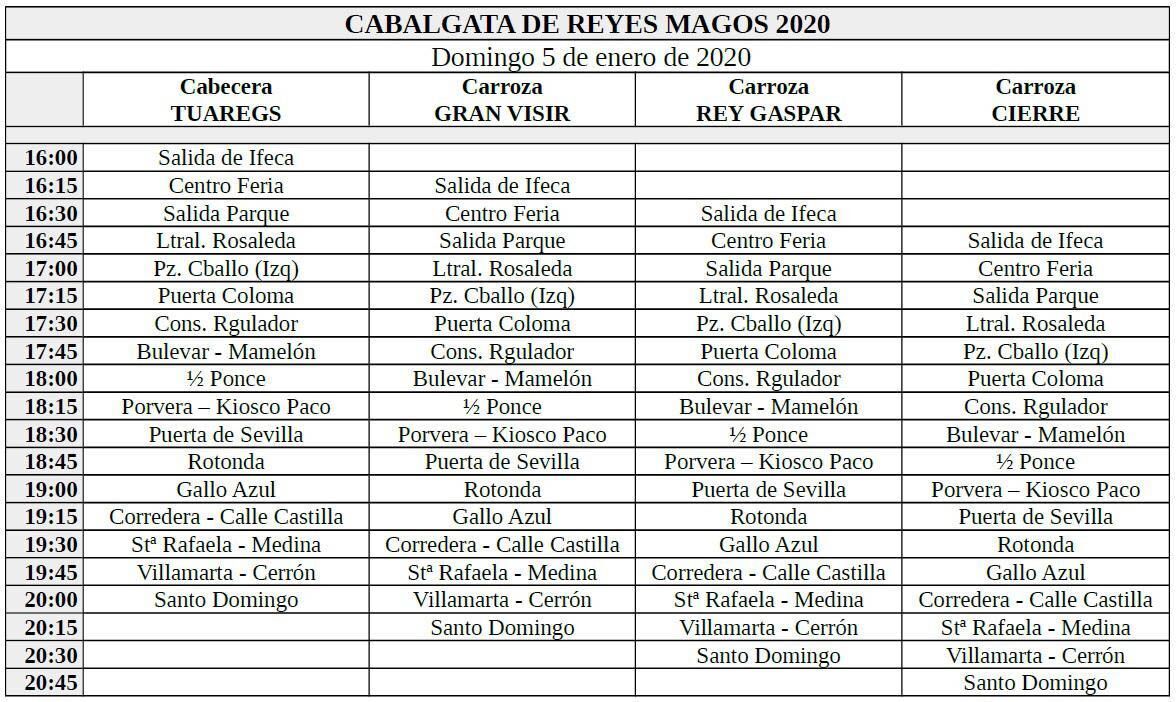 CABALGATA DE REYES MAGOS 2020

Domingo 5 de enero de 2020

| | Cabecera TUAREGS | Carroza GRAN VISIR | Carroza REY GASPAR | Carroza CIERRE |
|---|---|---|---|---|
| 16:00 | Salida de Ifeca | | | |
| 16:15 | Centro Feria | Salida de Ifeca | | |
| 16:30 | Salida Parque | Centro Feria | Salida de Ifeca | |
| 16:45 | Ltral. Rosaleda | Salida Parque | Centro Feria | Salida de Ifeca |
| 17:00 | Pz. Cballo (Izq) | Ltral. Rosaleda | Salida Parque | Centro Feria |
| 17:15 | Puerta Coloma | Pz. Cballo (Izq) | Ltral. Rosaleda | Salida Parque |
| 17:30 | Cons. Rgulador | Puerta Coloma | Pz. Cballo (Izq) | Ltral. Rosaleda |
| 17:45 | Bulevar - Mamelón | Cons. Rgulador | Puerta Coloma | Pz. Cballo (Izq) |
| 18:00 | ½ Ponce | Bulevar - Mamelón | Cons. Rgulador | Puerta Coloma |
| 18:15 | Porvera – Kiosco Paco | ½ Ponce | Bulevar - Mamelón | Cons. Rgulador |
| 18:30 | Puerta de Sevilla | Porvera – Kiosco Paco | ½ Ponce | Bulevar - Mamelón |
| 18:45 | Rotonda | Puerta de Sevilla | Porvera – Kiosco Paco | ½ Ponce |
| 19:00 | Gallo Azul | Rotonda | Puerta de Sevilla | Porvera – Kiosco Paco |
| 19:15 | Corredera - Calle Castilla | Gallo Azul | Rotonda | Puerta de Sevilla |
| 19:30 | Stª Rafaela - Medina | Corredera - Calle Castilla | Gallo Azul | Rotonda |
| 19:45 | Villamarta - Cerrón | Stª Rafaela - Medina | Corredera - Calle Castilla | Gallo Azul |
| 20:00 | Santo Domingo | Villamarta - Cerrón | Stª Rafaela - Medina | Corredera - Calle Castilla |
| 20:15 | | Santo Domingo | Villamarta - Cerrón | Stª Rafaela - Medina |
| 20:30 | | | Santo Domingo | Villamarta - Cerrón |
| 20:45 | | | | Santo Domingo |